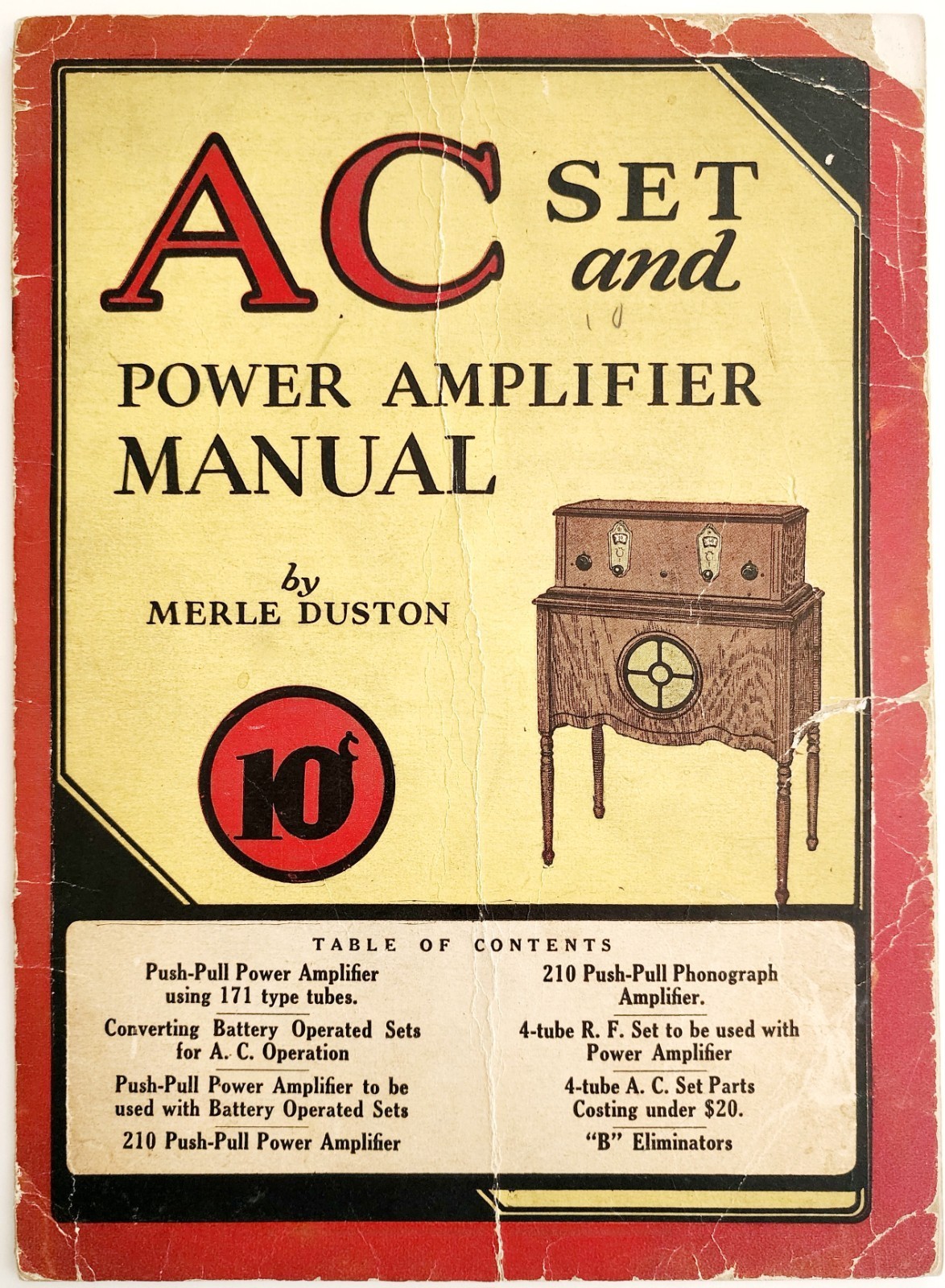 AC SET and

POWER AMPLIFIER MANUAL

by
MERLE DUSTON

10¢

TABLE OF CONTENTS

Push-Pull Power Amplifier using 171 type tubes.

Converting Battery Operated Sets for A. C. Operation

Push-Pull Power Amplifier to be used with Battery Operated Sets

210 Push-Pull Power Amplifier

210 Push-Pull Phonograph Amplifier.

4-tube R. F. Set to be used with Power Amplifier

4-tube A. C. Set Parts Costing under $20.

"B" Eliminators